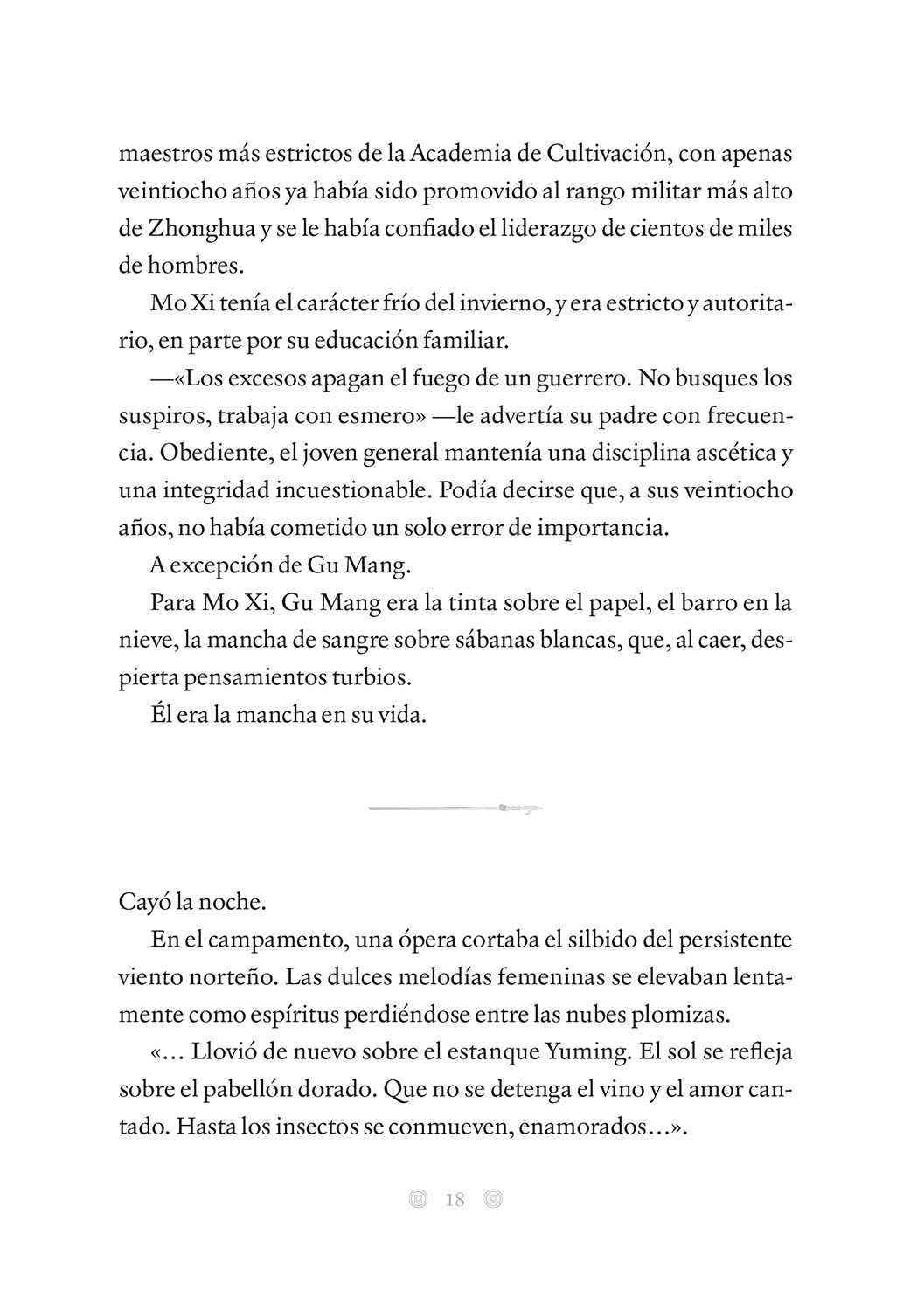 maestros más estrictos de la Academia de Cultivación, con apenas veintiocho años ya había sido promovido al rango militar más alto de Zhonghua y se le había confiado el liderazgo de cientos de miles de hombres.

Mo Xi tenía el carácter frío del invierno, y era estricto y autoritario, en parte por su educación familiar.

—«Los excesos apagan el fuego de un guerrero. No busques los suspiros, trabaja con esmero» —le advertía su padre con frecuencia. Obediente, el joven general mantenía una disciplina ascética y una integridad incuestionable. Podía decirse que, a sus veintiocho años, no había cometido un solo error de importancia.

A excepción de Gu Mang.

Para Mo Xi, Gu Mang era la tinta sobre el papel, el barro en la nieve, la mancha de sangre sobre sábanas blancas, que, al caer, despierta pensamientos turbios.

Él era la mancha en su vida.

Cayó la noche.

En el campamento, una ópera cortaba el silbido del persistente viento norteño. Las dulces melodías femeninas se elevaban lentamente como espíritus perdiéndose entre las nubes plomizas.

«… Llovió de nuevo sobre el estanque Yuming. El sol se refleja sobre el pabellón dorado. Que no se detenga el vino y el amor cantado. Hasta los insectos se conmueven, enamorados…».

18